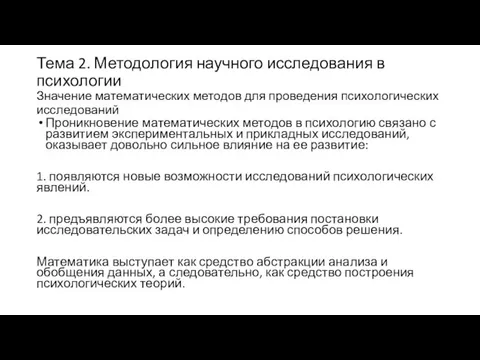 Тема 2. Методология научного исследования в психологии

Значение математических методов для проведения психологических исследований

• Проникновение математических методов в психологию связано с развитием экспериментальных и прикладных исследований, оказывает довольно сильное влияние на ее развитие:

1. появляются новые возможности исследований психологических явлений.

2. предъявляются более высокие требования постановки исследовательских задач и определению способов решения.

Математика выступает как средство абстракции анализа и обобщения данных, а следовательно, как средство построения психологических теорий.